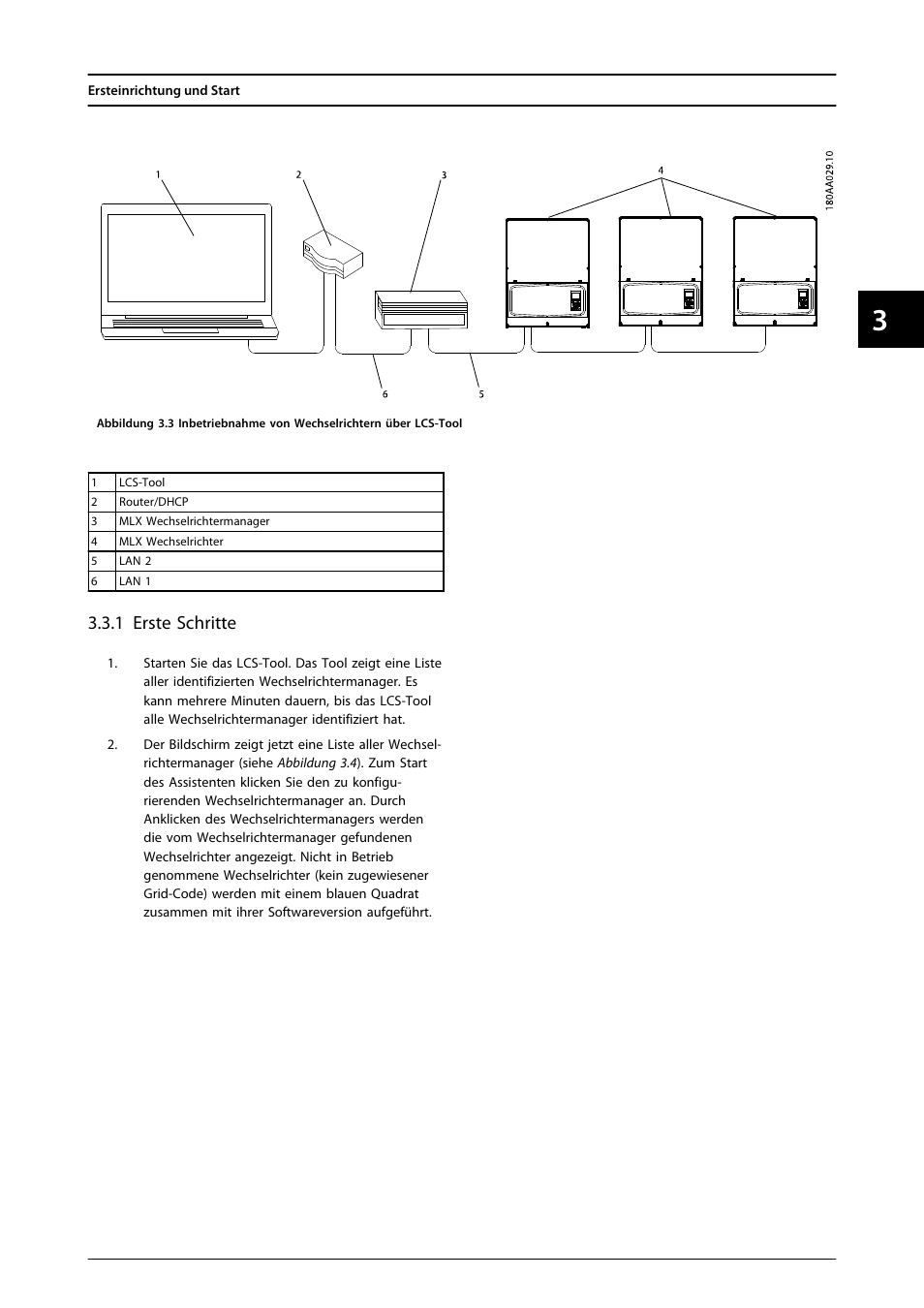 Ersteinrichtung und Start

1
2
3
4
180AA029.10
6
5

3

Abbildung 3.3 Inbetriebnahme von Wechselrichtern über LCS-Tool

| 1 | LCS-Tool |
|---|---|
| 2 | Router/DHCP |
| 3 | MLX Wechselrichtermanager |
| 4 | MLX Wechselrichter |
| 5 | LAN 2 |
| 6 | LAN 1 |

3.3.1 Erste Schritte

1. Starten Sie das LCS-Tool. Das Tool zeigt eine Liste aller identifizierten Wechselrichtermanager. Es kann mehrere Minuten dauern, bis das LCS-Tool alle Wechselrichtermanager identifiziert hat.

2. Der Bildschirm zeigt jetzt eine Liste aller Wechselrichtermanager (siehe Abbildung 3.4). Zum Start des Assistenten klicken Sie den zu konfigurierenden Wechselrichtermanager an. Durch Anklicken des Wechselrichtermanagers werden die vom Wechselrichtermanager gefundenen Wechselrichter angezeigt. Nicht in Betrieb genommene Wechselrichter (kein zugewiesener Grid-Code) werden mit einem blauen Quadrat zusammen mit ihrer Softwareversion aufgeführt.